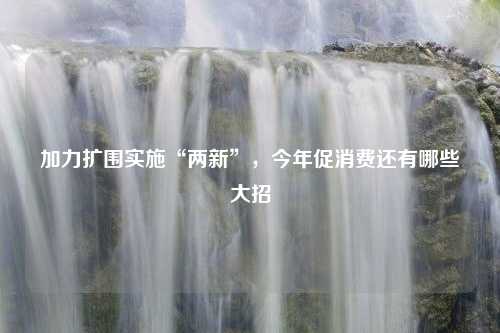 加力扩围实施“两新”，今年促消费还有哪些大招